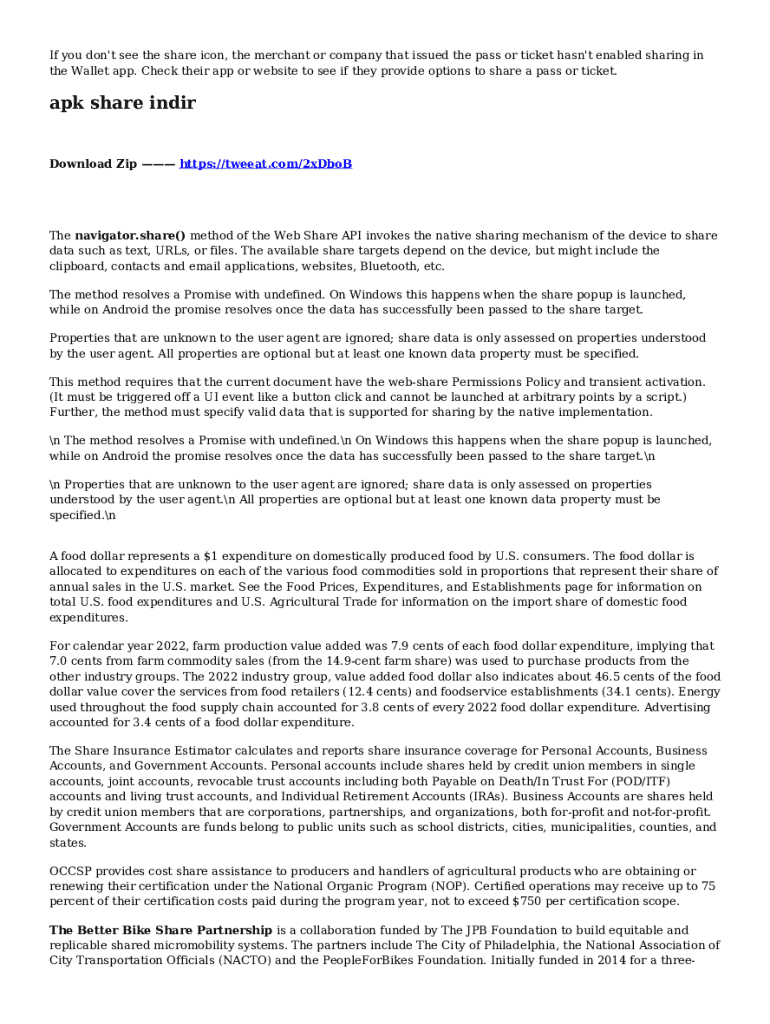 If you don't see the share icon, the merchant or company that issued the pass or ticket hasn't enabled sharing in the Wallet app. Check their app or website to see if they provide options to share a pass or ticket.

apk share indir

Download Zip ——— https://tweeat.com/2xDboB

The navigator.share() method of the Web Share API invokes the native sharing mechanism of the device to share data such as text, URLs, or files. The available share targets depend on the device, but might include the clipboard, contacts and email applications, websites, Bluetooth, etc.

The method resolves a Promise with undefined. On Windows this happens when the share popup is launched, while on Android the promise resolves once the data has successfully been passed to the share target.

Properties that are unknown to the user agent are ignored; share data is only assessed on properties understood by the user agent. All properties are optional but at least one known data property must be specified.

This method requires that the current document have the web-share Permissions Policy and transient activation. (It must be triggered off a UI event like a button click and cannot be launched at arbitrary points by a script.) Further, the method must specify valid data that is supported for sharing by the native implementation.

\n The method resolves a Promise with undefined.\n On Windows this happens when the share popup is launched, while on Android the promise resolves once the data has successfully been passed to the share target.\n

\n Properties that are unknown to the user agent are ignored; share data is only assessed on properties understood by the user agent.\n All properties are optional but at least one known data property must be specified.\n

A food dollar represents a $1 expenditure on domestically produced food by U.S. consumers. The food dollar is allocated to expenditures on each of the various food commodities sold in proportions that represent their share of annual sales in the U.S. market. See the Food Prices, Expenditures, and Establishments page for information on total U.S. food expenditures and U.S. Agricultural Trade for information on the import share of domestic food expenditures.

For calendar year 2022, farm production value added was 7.9 cents of each food dollar expenditure, implying that 7.0 cents from farm commodity sales (from the 14.9-cent farm share) was used to purchase products from the other industry groups. The 2022 industry group, value added food dollar also indicates about 46.5 cents of the food dollar value cover the services from food retailers (12.4 cents) and foodservice establishments (34.1 cents). Energy used throughout the food supply chain accounted for 3.8 cents of every 2022 food dollar expenditure. Advertising accounted for 3.4 cents of a food dollar expenditure.

The Share Insurance Estimator calculates and reports share insurance coverage for Personal Accounts, Business Accounts, and Government Accounts. Personal accounts include shares held by credit union members in single accounts, joint accounts, revocable trust accounts including both Payable on Death/In Trust For (POD/ITF) accounts and living trust accounts, and Individual Retirement Accounts (IRAs). Business Accounts are shares held by credit union members that are corporations, partnerships, and organizations, both for-profit and not-for-profit. Government Accounts are funds belong to public units such as school districts, cities, municipalities, counties, and states.

OCCSP provides cost share assistance to producers and handlers of agricultural products who are obtaining or renewing their certification under the National Organic Program (NOP). Certified operations may receive up to 75 percent of their certification costs paid during the program year, not to exceed $750 per certification scope.

The Better Bike Share Partnership is a collaboration funded by The JPB Foundation to build equitable and replicable shared micromobility systems. The partners include The City of Philadelphia, the National Association of City Transportation Officials (NACTO) and the PeopleForBikes Foundation. Initially funded in 2014 for a three-